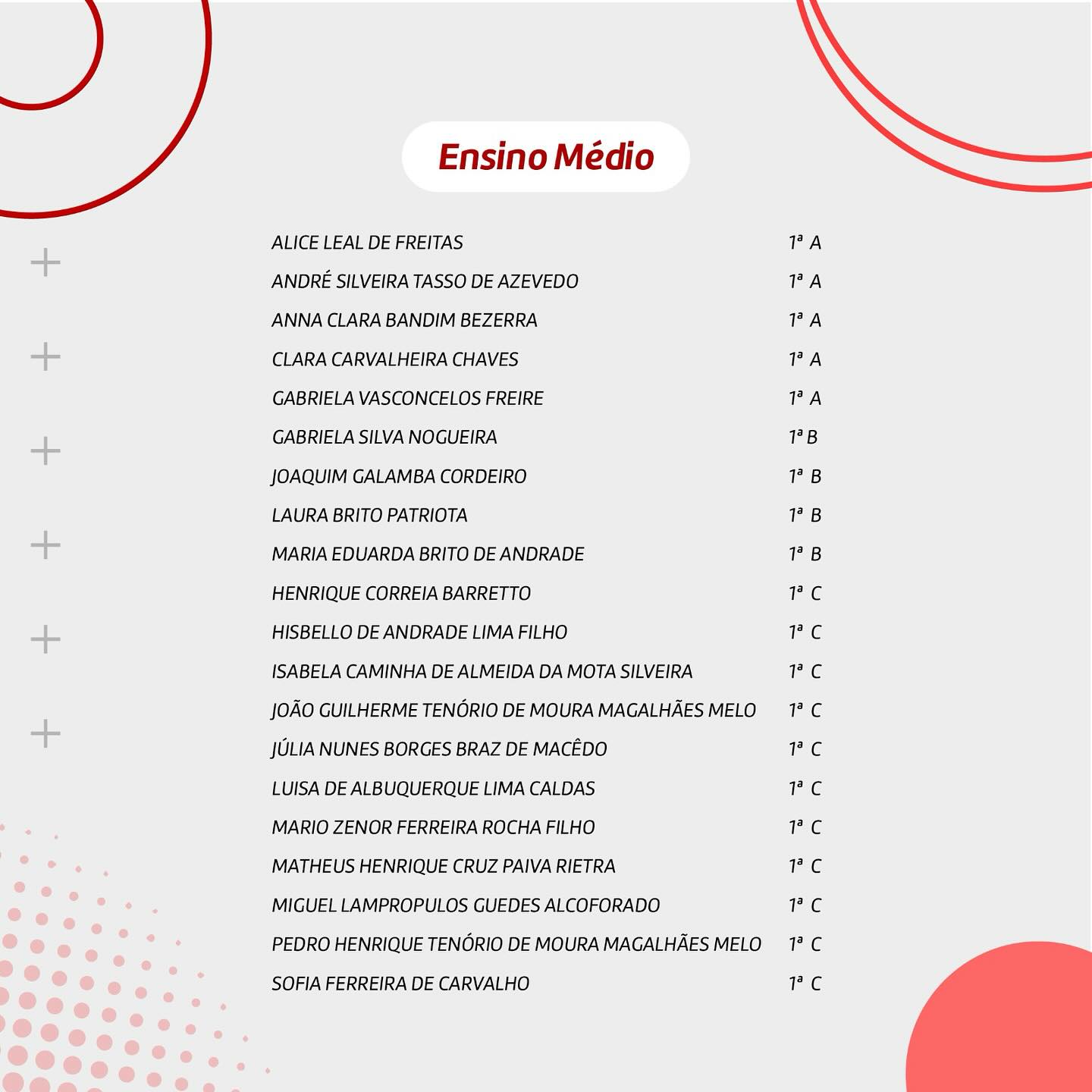 Ensino Médio

| | |
|---|---|
| ALICE LEAL DE FREITAS | 1ª A |
| ANDRÉ SILVEIRA TASSO DE AZEVEDO | 1ª A |
| ANNA CLARA BANDIM BEZERRA | 1ª A |
| CLARA CARVALHEIRA CHAVES | 1ª A |
| GABRIELA VASCONCELOS FREIRE | 1ª A |
| GABRIELA SILVA NOGUEIRA | 1ª B |
| JOAQUIM GALAMBA CORDEIRO | 1ª B |
| LAURA BRITO PATRIOTA | 1ª B |
| MARIA EDUARDA BRITO DE ANDRADE | 1ª B |
| HENRIQUE CORREIA BARRETTO | 1ª C |
| HISBELLO DE ANDRADE LIMA FILHO | 1ª C |
| ISABELA CAMINHA DE ALMEIDA DA MOTA SILVEIRA | 1ª C |
| JOÃO GUILHERME TENÓRIO DE MOURA MAGALHÃES MELO | 1ª C |
| JÚLIA NUNES BORGES BRAZ DE MACÊDO | 1ª C |
| LUISA DE ALBUQUERQUE LIMA CALDAS | 1ª C |
| MARIO ZENOR FERREIRA ROCHA FILHO | 1ª C |
| MATHEUS HENRIQUE CRUZ PAIVA RIETRA | 1ª C |
| MIGUEL LAMPROPULOS GUEDES ALCOFORADO | 1ª C |
| PEDRO HENRIQUE TENÓRIO DE MOURA MAGALHÃES MELO | 1ª C |
| SOFIA FERREIRA DE CARVALHO | 1ª C |